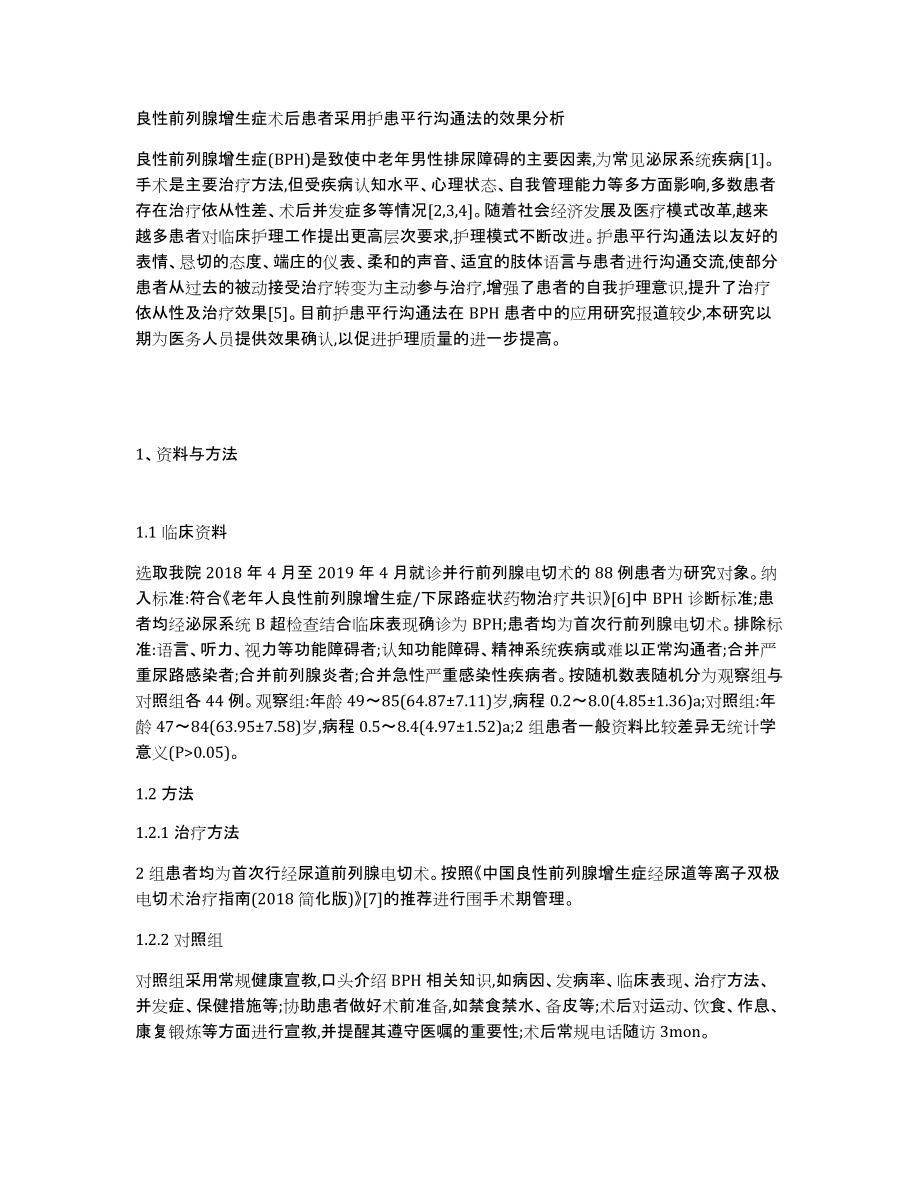 良性前列腺增生症术后患者采用护患平行沟通法的效果分析

良性前列腺增生症(BPH)是致使中老年男性排尿障碍的主要因素,为常见泌尿系统疾病[1]。手术是主要治疗方法,但受疾病认知水平、心理状态、自我管理能力等多方面影响,多数患者存在治疗依从性差、术后并发症多等情况[2,3,4]。随着社会经济发展及医疗模式改革,越来越多患者对临床护理工作提出更高层次要求,护理模式不断改进。护患平行沟通法以友好的表情、恳切的态度、端庄的仪表、柔和的声音、适宜的肢体语言与患者进行沟通交流,使部分患者从过去的被动接受治疗转变为主动参与治疗,增强了患者的自我护理意识,提升了治疗依从性及治疗效果[5]。目前护患平行沟通法在 BPH 患者中的应用研究报道较少,本研究以期为医务人员提供效果确认,以促进护理质量的进一步提高。

1、资料与方法

1.1 临床资料

选取我院 2018 年 4 月至 2019 年 4 月就诊并行前列腺电切术的 88 例患者为研究对象。纳入标准:符合《老年人良性前列腺增生症/下尿路症状药物治疗共识》[6]中 BPH 诊断标准;患者均经泌尿系统 B 超检查结合临床表现确诊为 BPH;患者均为首次行前列腺电切术。排除标准:语言、听力、视力等功能障碍者;认知功能障碍、精神系统疾病或难以正常沟通者;合并严重尿路感染者;合并前列腺炎者;合并急性严重感染性疾病者。按随机数表随机分为观察组与对照组各 44 例。观察组:年龄 49～85(64.87±7.11)岁,病程 0.2～8.0(4.85±1.36)a;对照组:年龄 47～84(63.95±7.58)岁,病程 0.5～8.4(4.97±1.52)a;2 组患者一般资料比较差异无统计学意义(P>0.05)。

1.2 方法

1.2.1 治疗方法

2 组患者均为首次行经尿道前列腺电切术。按照《中国良性前列腺增生症经尿道等离子双极电切术治疗指南(2018 简化版)》[7]的推荐进行围手术期管理。

1.2.2 对照组

对照组采用常规健康宣教,口头介绍 BPH 相关知识,如病因、发病率、临床表现、治疗方法、并发症、保健措施等;协助患者做好术前准备,如禁食禁水、备皮等;术后对运动、饮食、作息、康复锻炼等方面进行宣教,并提醒其遵守医嘱的重要性;术后常规电话随访 3mon。